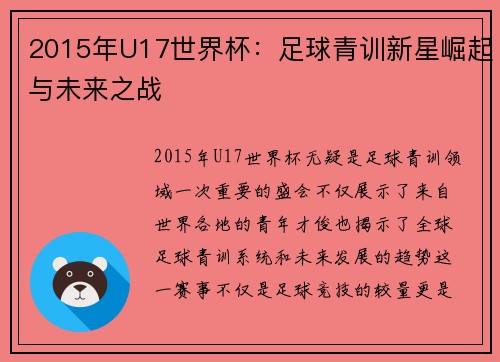 2015年U17世界杯：足球青训新星崛起与未来之战

2015年U17世界杯无疑是足球青训领域一次重要的盛会不仅展示了来自世界各地的青年才俊也揭示了全球足球青训系统和未来发展的趋势这一赛事不仅是足球竞技的较量更是